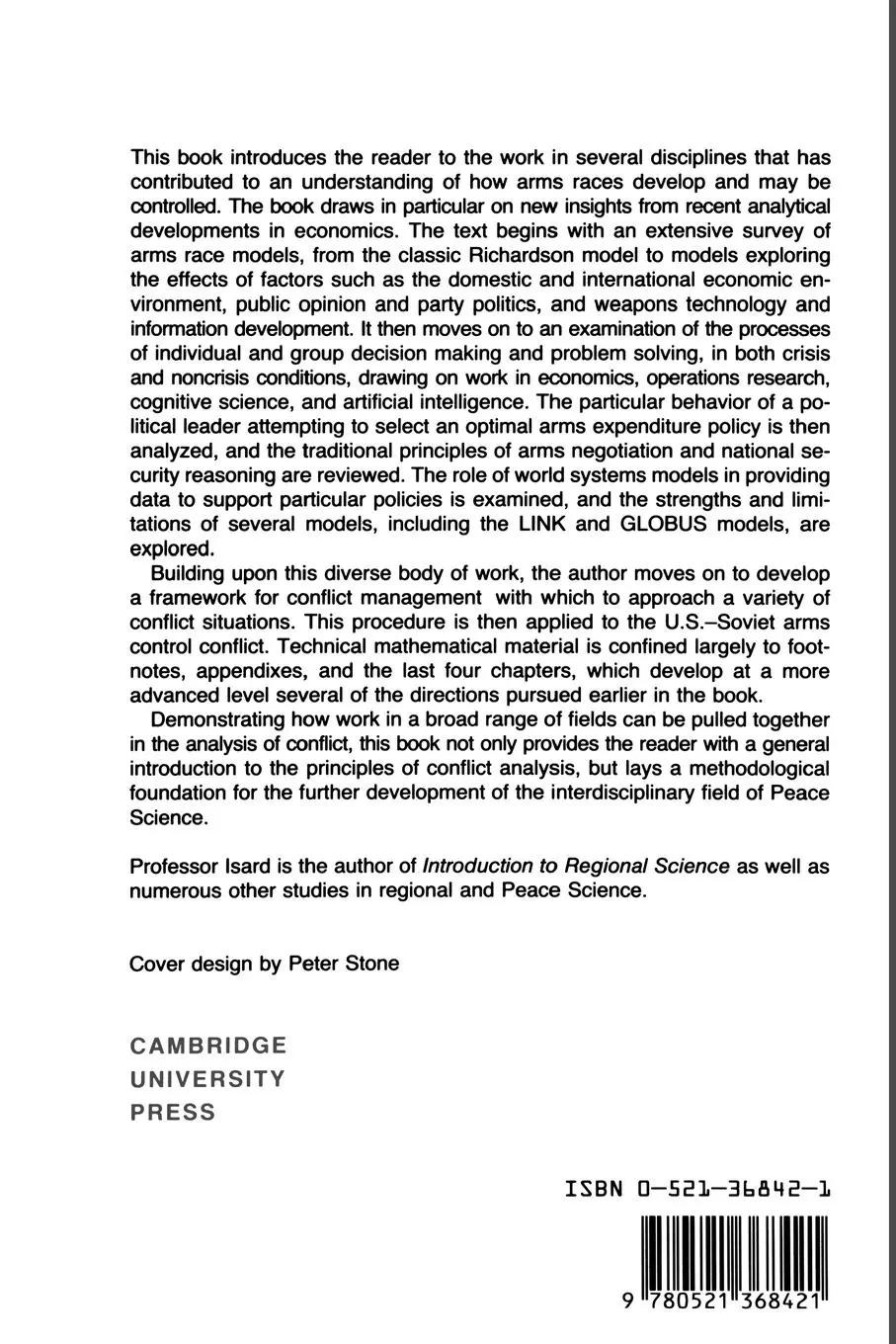 This book introduces the reader to the work in several disciplines that has contributed to an understanding of how arms races develop and may be controlled. The book draws in particular on new insights from recent analytical developments in economics. The text begins with an extensive survey of arms race models, from the classic Richardson model to models exploring the effects of factors such as the domestic and international economic environment, public opinion and party politics, and weapons technology and information development. It then moves on to an examination of the processes of individual and group decision making and problem solving, in both crisis and noncrisis conditions, drawing on work in economics, operations research, cognitive science, and artificial intelligence. The particular behavior of a political leader attempting to select an optimal arms expenditure policy is then analyzed, and the traditional principles of arms negotiation and national security reasoning are reviewed. The role of world systems models in providing data to support particular policies is examined, and the strengths and limitations of several models, including the LINK and GLOBUS models, are explored.

Building upon this diverse body of work, the author moves on to develop a framework for conflict management with which to approach a variety of conflict situations. This procedure is then applied to the U.S.–Soviet arms control conflict. Technical mathematical material is confined largely to footnotes, appendixes, and the last four chapters, which develop at a more advanced level several of the directions pursued earlier in the book.

Demonstrating how work in a broad range of fields can be pulled together in the analysis of conflict, this book not only provides the reader with a general introduction to the principles of conflict analysis, but lays a methodological foundation for the further development of the interdisciplinary field of Peace Science.

Professor Isard is the author of Introduction to Regional Science as well as numerous other studies in regional and Peace Science.

Cover design by Peter Stone

CAMBRIDGE
UNIVERSITY
PRESS

ISBN 0-521-36842-1

9 780521 368421